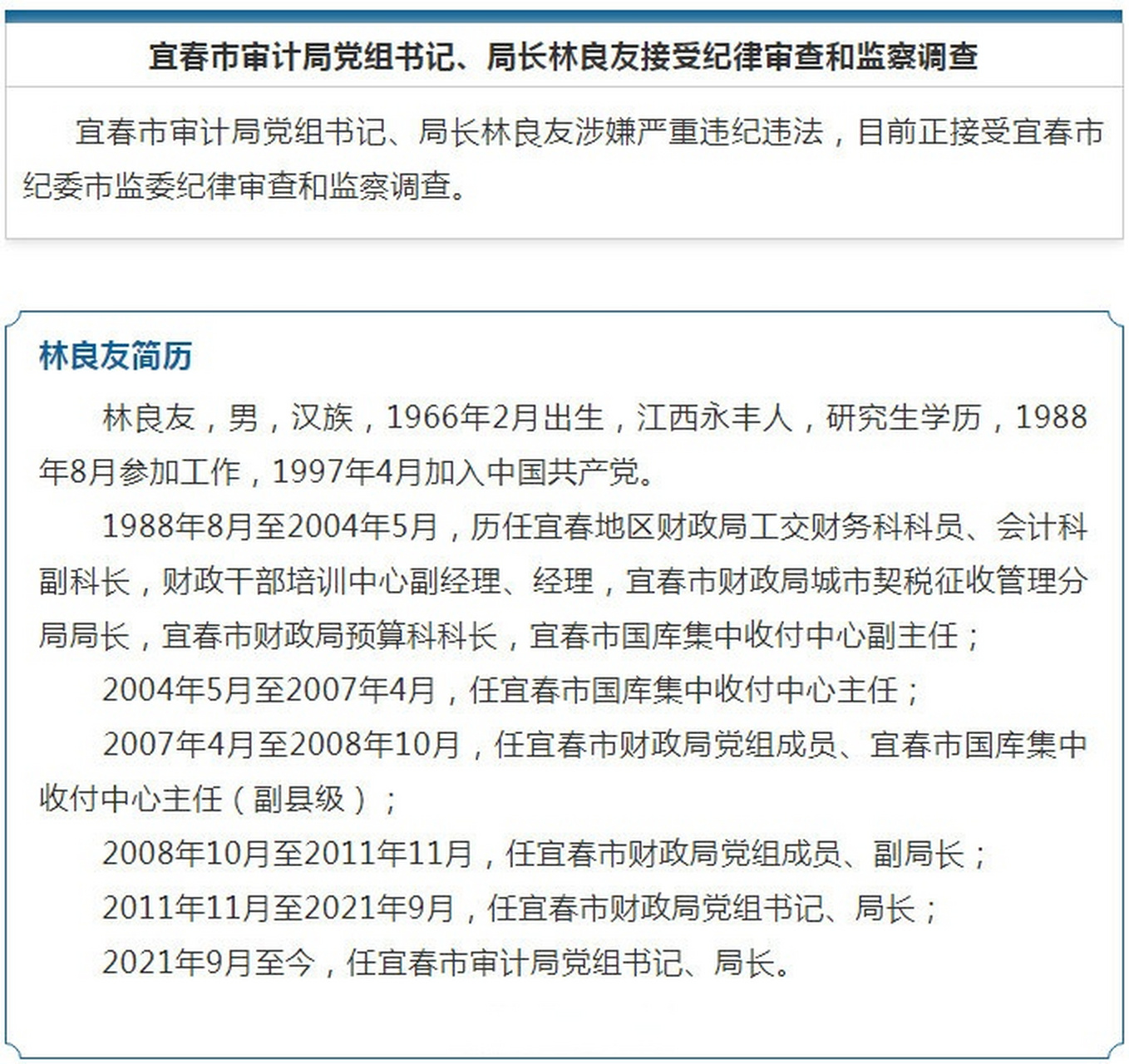 宜春市审计局党组书记、局长林良友接受纪律审查和监察调查

宜春市审计局党组书记、局长林良友涉嫌严重违纪违法，目前正接受宜春市纪委市监委纪律审查和监察调查。

林良友简历

林良友，男，汉族，1966年2月出生，江西永丰人，研究生学历，1988年8月参加工作，1997年4月加入中国共产党。

1988年8月至2004年5月，历任宜春地区财政局工交财务科科员、会计科副科长，财政干部培训中心副经理、经理，宜春市财政局城市契税征收管理分局局长，宜春市财政局预算科科长，宜春市国库集中收付中心副主任；

2004年5月至2007年4月，任宜春市国库集中收付中心主任；

2007年4月至2008年10月，任宜春市财政局党组成员、宜春市国库集中收付中心主任（副县级）；

2008年10月至2011年11月，任宜春市财政局党组成员、副局长；

2011年11月至2021年9月，任宜春市财政局党组书记、局长；

2021年9月至今，任宜春市审计局党组书记、局长。